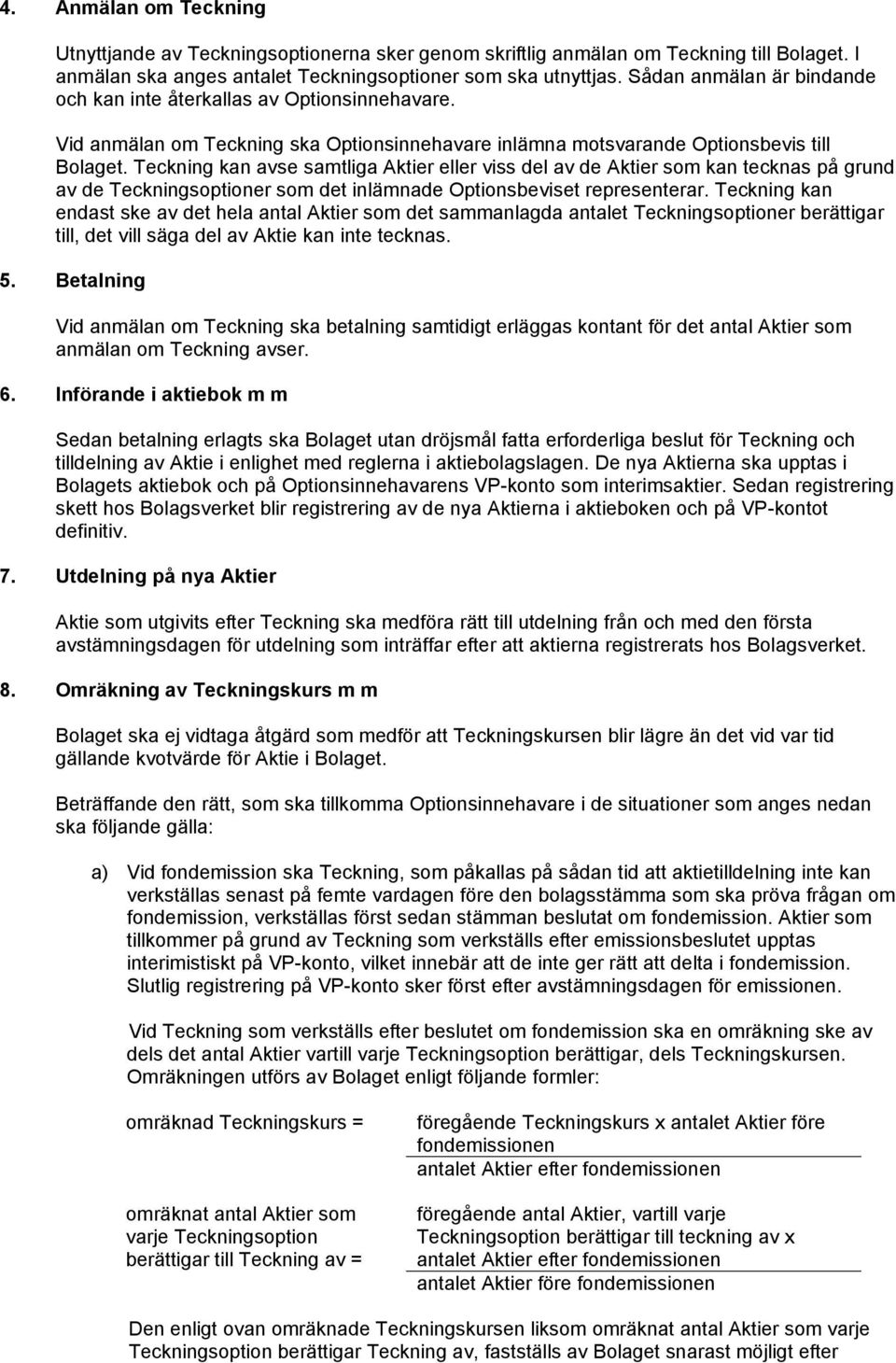 4. Anmälan om Teckning

Utnyttjande av Teckningsoptionerna sker genom skriftlig anmälan om Teckning till Bolaget. I anmälan ska anges antalet Teckningsoptioner som ska utnyttjas. Sådan anmälan är bindande och kan inte återkallas av Optionsinnehavare.

Vid anmälan om Teckning ska Optionsinnehavare inlämna motsvarande Optionsbevis till Bolaget. Teckning kan avse samtliga Aktier eller viss del av de Aktier som kan tecknas på grund av de Teckningsoptioner som det inlämnade Optionsbeviset representerar. Teckning kan endast ske av det hela antal Aktier som det sammanlagda antalet Teckningsoptioner berättigar till, det vill säga del av Aktie kan inte tecknas.

5. Betalning

Vid anmälan om Teckning ska betalning samtidigt erläggas kontant för det antal Aktier som anmälan om Teckning avser.

6. Införande i aktiebok m m

Sedan betalning erlagts ska Bolaget utan dröjsmål fatta erforderliga beslut för Teckning och tilldelning av Aktie i enlighet med reglerna i aktiebolagslagen. De nya Aktierna ska upptas i Bolagets aktiebok och på Optionsinnehavarens VP-konto som interimsaktier. Sedan registrering skett hos Bolagsverket blir registrering av de nya Aktierna i aktieboken och på VP-kontot definitiv.

7. Utdelning på nya Aktier

Aktie som utgivits efter Teckning ska medföra rätt till utdelning från och med den första avstämningsdagen för utdelning som inträffar efter att aktierna registrerats hos Bolagsverket.

8. Omräkning av Teckningskurs m m

Bolaget ska ej vidtaga åtgärd som medför att Teckningskursen blir lägre än det vid var tid gällande kvotvärde för Aktie i Bolaget.

Beträffande den rätt, som ska tillkomma Optionsinnehavare i de situationer som anges nedan ska följande gälla:

a) Vid fondemission ska Teckning, som påkallas på sådan tid att aktietilldelning inte kan verkställas senast på femte vardagen före den bolagsstämma som ska pröva frågan om fondemission, verkställas först sedan stämman beslutat om fondemission. Aktier som tillkommer på grund av Teckning som verkställs efter emissionsbeslutet upptas interimistiskt på VP-konto, vilket innebär att de inte ger rätt att delta i fondemission. Slutlig registrering på VP-konto sker först efter avstämningsdagen för emissionen.

Vid Teckning som verkställs efter beslutet om fondemission ska en omräkning ske av dels det antal Aktier vartill varje Teckningsoption berättigar, dels Teckningskursen. Omräkningen utförs av Bolaget enligt följande formler:

omräknad Teckningskurs = $\frac{\text{föregående Teckningskurs x antalet Aktier före fondemissionen}}{\text{antalet Aktier efter fondemissionen}}$

omräknat antal Aktier som varje Teckningsoption berättigar till Teckning av = $\frac{\text{föregående antal Aktier, vartill varje Teckningsoption berättigar till teckning av x antalet Aktier efter fondemissionen}}{\text{antalet Aktier före fondemissionen}}$

Den enligt ovan omräknade Teckningskursen liksom omräknat antal Aktier som varje Teckningsoption berättigar Teckning av, fastställs av Bolaget snarast möjligt efter